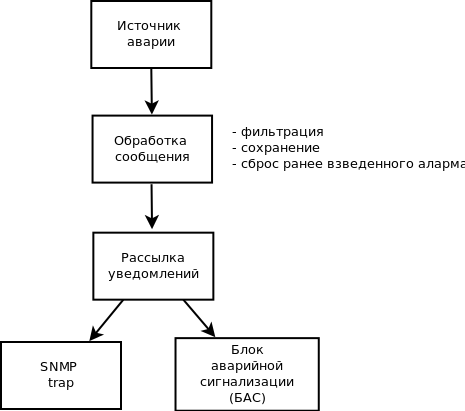 Источник аварии

Обработка сообщения

- фильтрация
- сохранение
- сброс ранее взведенного аларма

Рассылка уведомлений

SNMP trap

Блок аварийной сигнализации (БАС)